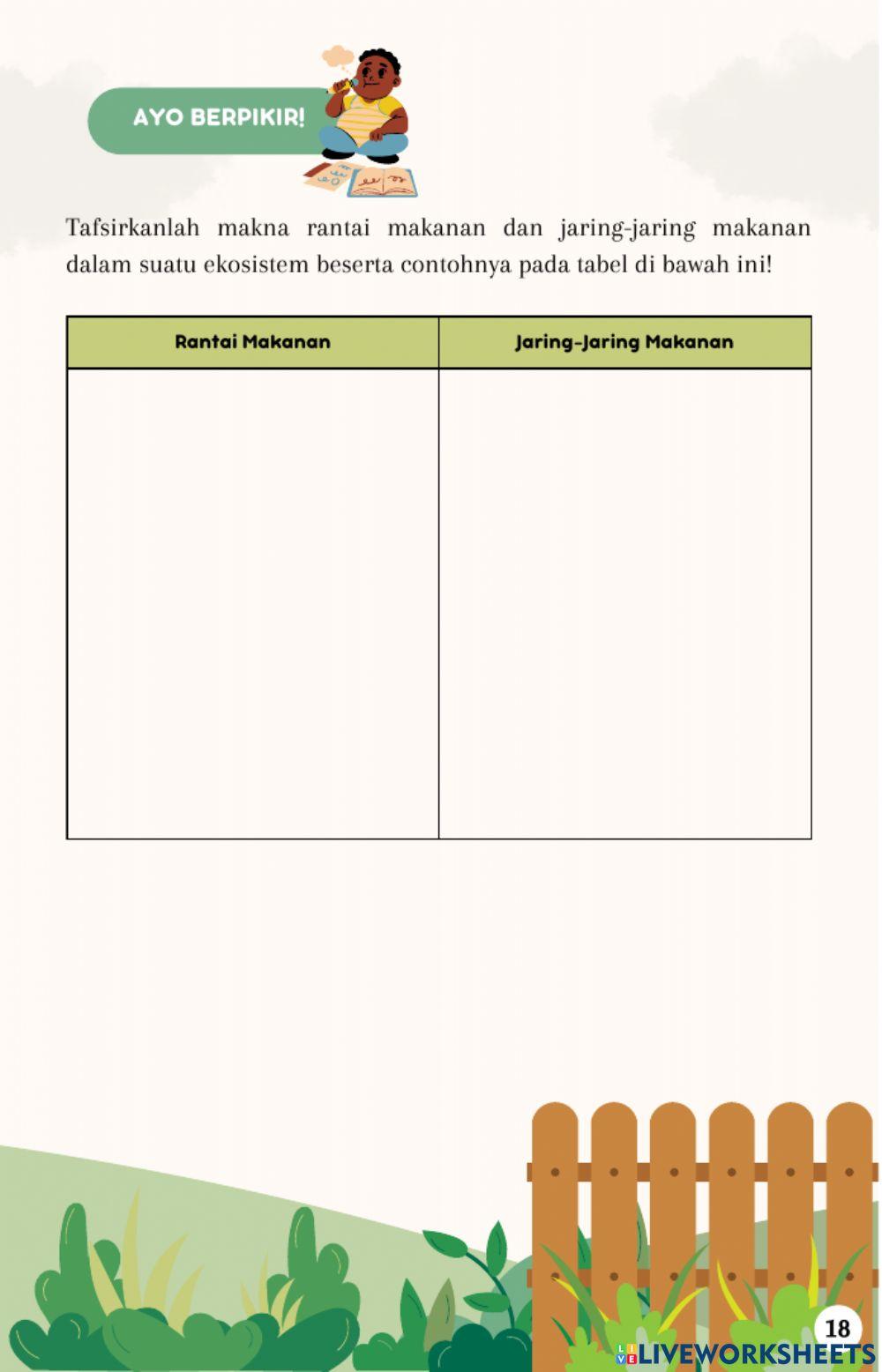 AYO BERPIKIR!

Tafsirkanlah makna rantai makanan dan jaring-jaring makanan dalam suatu ekosistem beserta contohnya pada tabel di bawah ini!

| Rantai Makanan | Jaring-Jaring Makanan |
|---|---|
| | |

18

LIVEWORKSHEETS